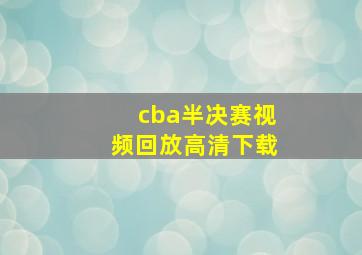 cba半决赛视频回放高清下载